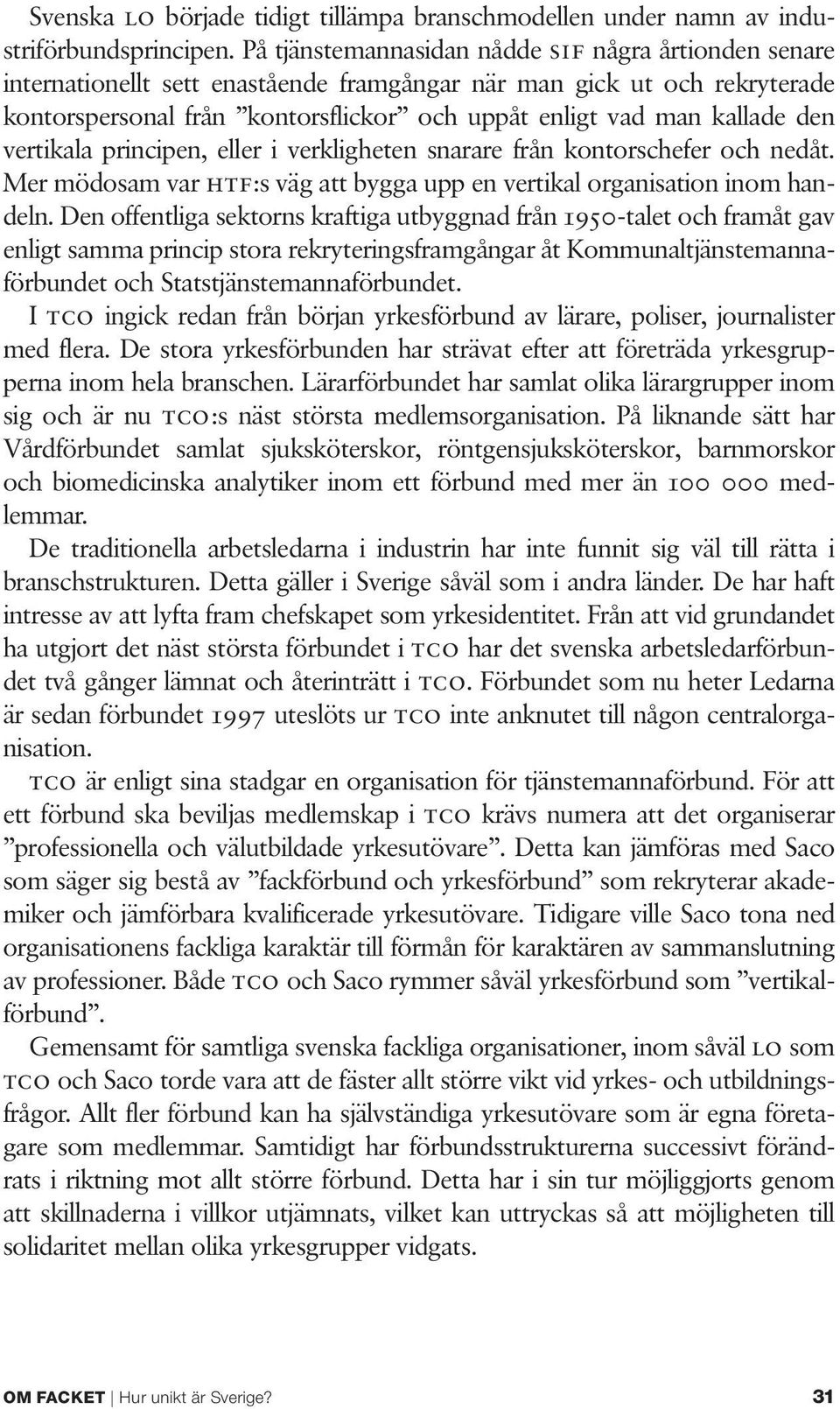 Svenska LO började tidigt tillämpa branschmodellen under namn av industriförbundsprincipen. På tjänstemannasidan nådde SIF några årtionden senare internationellt sett enastående framgångar när man gick ut och rekryterade kontorspersonal från ”kontorsflickor” och uppåt enligt vad man kallade den vertikala principen, eller i verkligheten snarare från kontorschefer och nedåt. Mer mödosam var HTF:s väg att bygga upp en vertikal organisation inom handeln. Den offentliga sektorns kraftiga utbyggnad från 1950-talet och framåt gav enligt samma princip stora rekryteringsframgångar åt Kommunaltjänstemannaförbundet och Statstjänstemannaförbundet.

I TCO ingick redan från början yrkesförbund av lärare, poliser, journalister med flera. De stora yrkesförbunden har strävat efter att företräda yrkesgrupperna inom hela branschen. Lärarförbundet har samlat olika lärargrupper inom sig och är nu TCO:s näst största medlemsorganisation. På liknande sätt har Vårdförbundet samlat sjuksköterskor, röntgensjuksköterskor, barnmorskor och biomedicinska analytiker inom ett förbund med mer än 100 000 medlemmar.

De traditionella arbetsledarna i industrin har inte funnit sig väl till rätta i branschstrukturen. Detta gäller i Sverige såväl som i andra länder. De har haft intresse av att lyfta fram chefskapet som yrkesidentitet. Från att vid grundandet ha utgjort det näst största förbundet i TCO har det svenska arbetsledarförbundet två gånger lämnat och återinträtt i TCO. Förbundet som nu heter Ledarna är sedan förbundet 1997 uteslöts ur TCO inte anknutet till någon centralorganisation.

TCO är enligt sina stadgar en organisation för tjänstemannaförbund. För att ett förbund ska beviljas medlemskap i TCO krävs numera att det organiserar ”professionella och välutbildade yrkesutövare”. Detta kan jämföras med Saco som säger sig bestå av ”fackförbund och yrkesförbund” som rekryterar akademiker och jämförbara kvalificerade yrkesutövare. Tidigare ville Saco tona ned organisationens fackliga karaktär till förmån för karaktären av sammanslutning av professioner. Både TCO och Saco rymmer såväl yrkesförbund som ”vertikalförbund”.

Gemensamt för samtliga svenska fackliga organisationer, inom såväl LO som TCO och Saco torde vara att de fäster allt större vikt vid yrkes- och utbildningsfrågor. Allt fler förbund kan ha självständiga yrkesutövare som är egna företagare som medlemmar. Samtidigt har förbundsstrukturerna successivt förändrats i riktning mot allt större förbund. Detta har i sin tur möjliggjorts genom att skillnaderna i villkor utjämnats, vilket kan uttryckas så att möjligheten till solidaritet mellan olika yrkesgrupper vidgats.

OM FACKET | Hur unikt är Sverige? 31